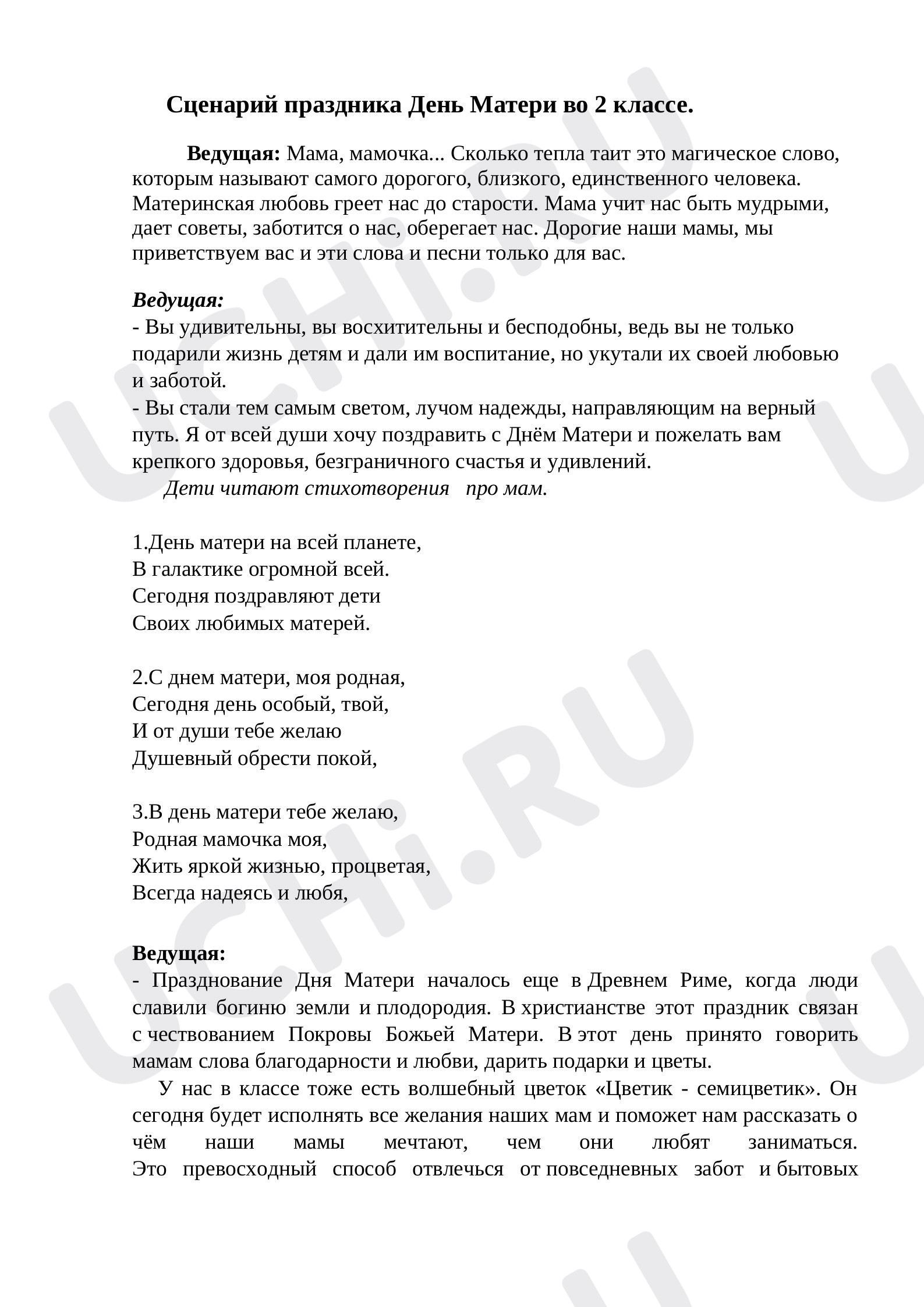 Сценарий праздника День Матери во 2 классе.

Ведущая: Мама, мамочка... Сколько тепла таит это магическое слово, которым называют самого дорогого, близкого, единственного человека. Материнская любовь греет нас до старости. Мама учит нас быть мудрыми, дает советы, заботится о нас, оберегает нас. Дорогие наши мамы, мы приветствуем вас и эти слова и песни только для вас.

Ведущая:
- Вы удивительны, вы восхитительны и бесподобны, ведь вы не только подарили жизнь детям и дали им воспитание, но укутали их своей любовью и заботой.
- Вы стали тем самым светом, лучом надежды, направляющим на верный путь. Я от всей души хочу поздравить с Днём Матери и пожелать вам крепкого здоровья, безграничного счастья и удивлений.
Дети читают стихотворения про мам.

1.День матери на всей планете,
В галактике огромной всей.
Сегодня поздравляют дети
Своих любимых матерей.

2.С днем матери, моя родная,
Сегодня день особый, твой,
И от души тебе желаю
Душевный обрести покой,

3.В день матери тебе желаю,
Родная мамочка моя,
Жить яркой жизнью, процветая,
Всегда надеясь и любя,

Ведущая:
- Празднование Дня Матери началось еще в Древнем Риме, когда люди славили богиню земли и плодородия. В христианстве этот праздник связан с чествованием Покровы Божьей Матери. В этот день принято говорить мамам слова благодарности и любви, дарить подарки и цветы.

У нас в классе тоже есть волшебный цветок «Цветик - семицветик». Он сегодня будет исполнять все желания наших мам и поможет нам рассказать о чём наши мамы мечтают, чем они любят заниматься. Это превосходный способ отвлечься от повседневных забот и бытовых

UCHi.RU